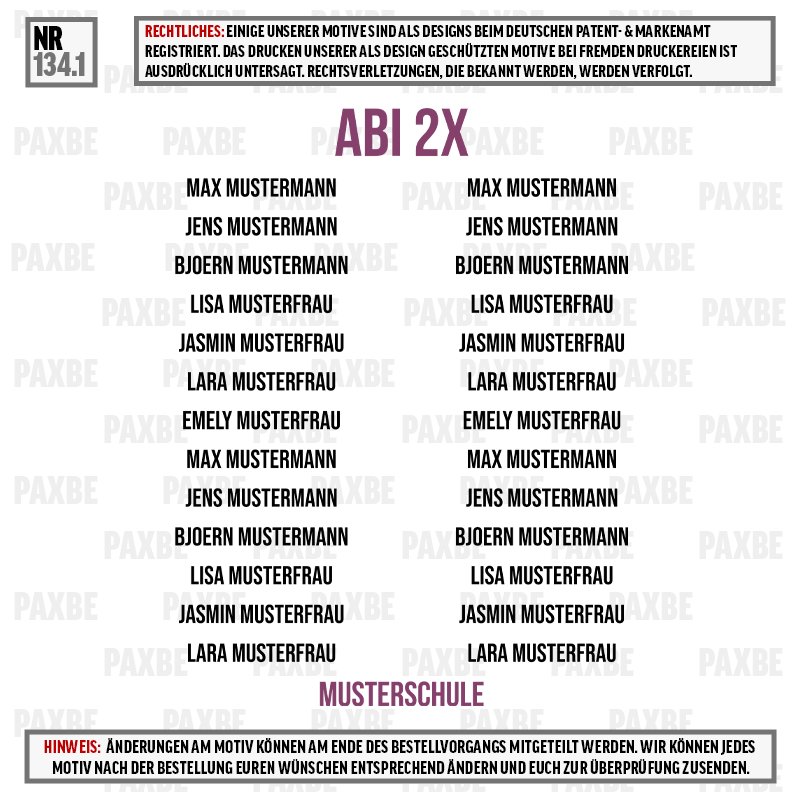 NR 134.1

RECHTLICHES: EINIGE UNSERER MOTIVE SIND ALS DESIGNS BEIM DEUTSCHEN PATENT- & MARKENAMT REGISTRIERT. DAS DRUCKEN UNSERER ALS DESIGN GESCHÜTZTEN MOTIVE BEI FREMDEN DRUCKEREIEN IST AUSDRÜCKLICH UNTERSAGT. RECHTSVERLETZUNGEN, DIE BEKANNT WERDEN, WERDEN VERFOLGT.

ABI 2X

MAX MUSTERMANN
JENS MUSTERMANN
BJOERN MUSTERMANN
LISA MUSTERFRAU
JASMIN MUSTERFRAU
LARA MUSTERFRAU
EMELY MUSTERFRAU
MAX MUSTERMANN
JENS MUSTERMANN
BJOERN MUSTERMANN
LISA MUSTERFRAU
JASMIN MUSTERFRAU
LARA MUSTERFRAU

MAX MUSTERMANN
JENS MUSTERMANN
BJOERN MUSTERMANN
LISA MUSTERFRAU
JASMIN MUSTERFRAU
LARA MUSTERFRAU
EMELY MUSTERFRAU
MAX MUSTERMANN
JENS MUSTERMANN
BJOERN MUSTERMANN
LISA MUSTERFRAU
JASMIN MUSTERFRAU
LARA MUSTERFRAU

MUSTERSCHULE

HINWEIS: ÄNDERUNGEN AM MOTIV KÖNNEN AM ENDE DES BESTELLVORGANGS MITGETEILT WERDEN. WIR KÖNNEN JEDES MOTIV NACH DER BESTELLUNG EUREN WÜNSCHEN ENTSPRECHEND ÄNDERN UND EUCH ZUR ÜBERPRÜFUNG ZUSENDEN.

PAXBE